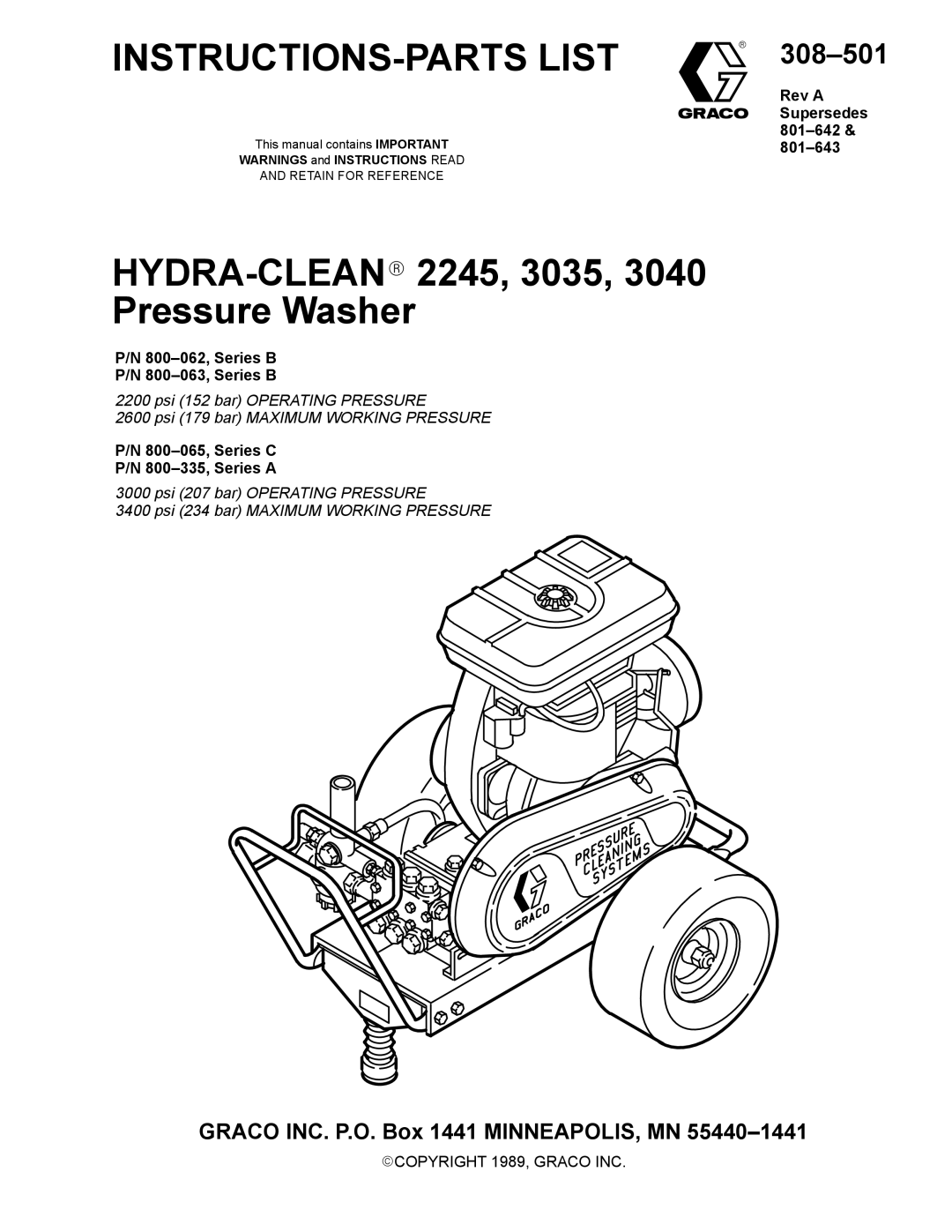 INSTRUCTIONS-PARTS LIST

GRACO

308–501

Rev A
Supersedes
801–642 &
801–643

This manual contains IMPORTANT WARNINGS and INSTRUCTIONS READ AND RETAIN FOR REFERENCE

HYDRA-CLEAN® 2245, 3035, 3040
Pressure Washer

P/N 800–062, Series B
P/N 800–063, Series B

2200 psi (152 bar) OPERATING PRESSURE
2600 psi (179 bar) MAXIMUM WORKING PRESSURE

P/N 800–065, Series C
P/N 800–335, Series A

3000 psi (207 bar) OPERATING PRESSURE
3400 psi (234 bar) MAXIMUM WORKING PRESSURE

PRESSURE CLEANING SYSTEMS

GRACO

GRACO INC. P.O. Box 1441 MINNEAPOLIS, MN 55440–1441

©COPYRIGHT 1989, GRACO INC.